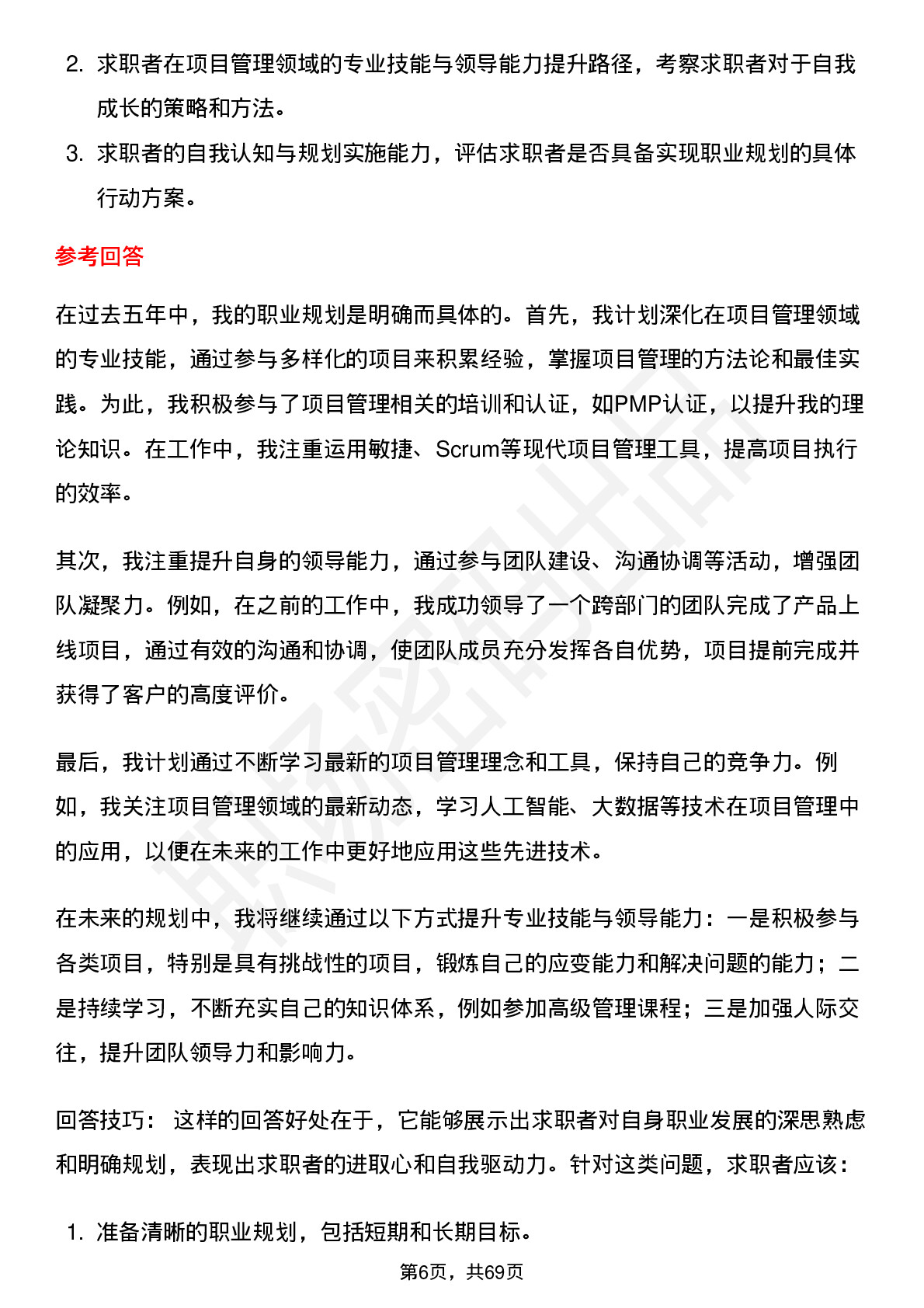 2. 求职者在项目管理领域的专业技能与领导能力提升路径，考察求职者对于自我成长的策略和方法。

3. 求职者的自我认知与规划实施能力，评估求职者是否具备实现职业规划的具体行动方案。

参考回答

在过去五年中，我的职业规划是明确而具体的。首先，我计划深化在项目管理领域的专业技能，通过参与多样化的项目来积累经验，掌握项目管理的方法论和最佳实践。为此，我积极参与了项目管理相关的培训和认证，如PMP认证，以提升我的理论知识。在工作中，我注重运用敏捷、Scrum等现代项目管理工具，提高项目执行的效率。

其次，我注重提升自身的领导能力，通过参与团队建设、沟通协调等活动，增强团队凝聚力。例如，在之前的工作中，我成功领导了一个跨部门的团队完成了产品上线项目，通过有效的沟通和协调，使团队成员充分发挥各自优势，项目提前完成并获得了客户的高度评价。

最后，我计划通过不断学习最新的项目管理理念和工具，保持自己的竞争力。例如，我关注项目管理领域的最新动态，学习人工智能、大数据等技术在项目管理中的应用，以便在未来的工作中更好地应用这些先进技术。

在未来的规划中，我将继续通过以下方式提升专业技能与领导能力：一是积极参与各类项目，特别是具有挑战性的项目，锻炼自己的应变能力和解决问题的能力；二是持续学习，不断充实自己的知识体系，例如参加高级管理课程；三是加强人际交往，提升团队领导力和影响力。

回答技巧： 这样的回答好处在于，它能够展示出求职者对自身职业发展的深思熟虑和明确规划，表现出求职者的进取心和自我驱动力。针对这类问题，求职者应该：

1. 准备清晰的职业规划，包括短期和长期目标。

第6页，共69页